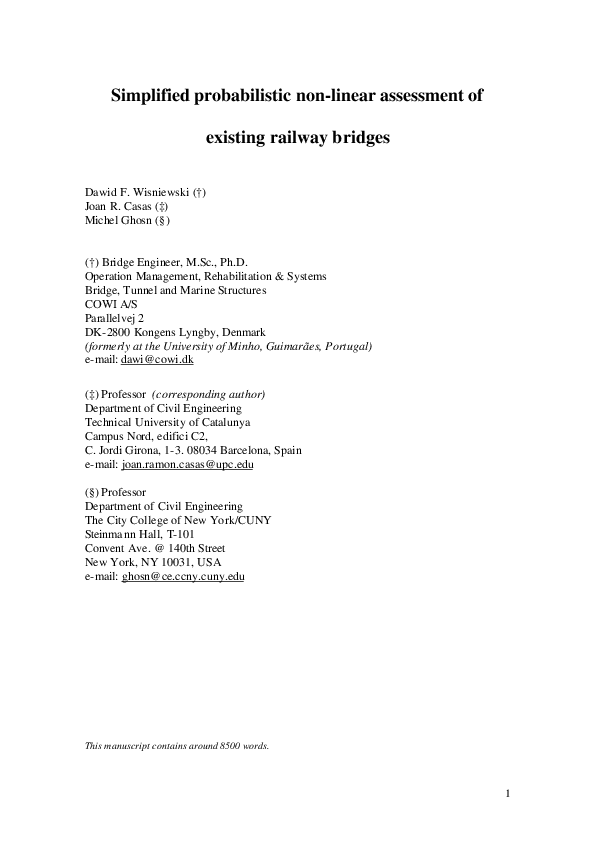 Simplified probabilistic non-linear assessment of

existing railway bridges

Dawid F. Wisniewski (†)
Joan R. Casas (‡)
Michel Ghosn (§)

(†) Bridge Engineer, M.Sc., Ph.D.
Operation Management, Rehabilitation & Systems
Bridge, Tunnel and Marine Structures
COWI A/S
Parallelvej 2
DK-2800 Kongens Lyngby, Denmark
(formerly at the University of Minho, Guimarães, Portugal)
e-mail: dawi@cowi.dk

(‡) Professor (corresponding author)
Department of Civil Engineering
Technical University of Catalunya
Campus Nord, edifici C2,
C. Jordi Girona, 1-3. 08034 Barcelona, Spain
e-mail: joan.ramon.casas@upc.edu

(§) Professor
Department of Civil Engineering
The City College of New York/CUNY
Steinmann Hall, T-101
Convent Ave. @ 140th Street
New York, NY 10031, USA
e-mail: ghosn@ce.ccny.cuny.edu

This manuscript contains around 8500 words.

1